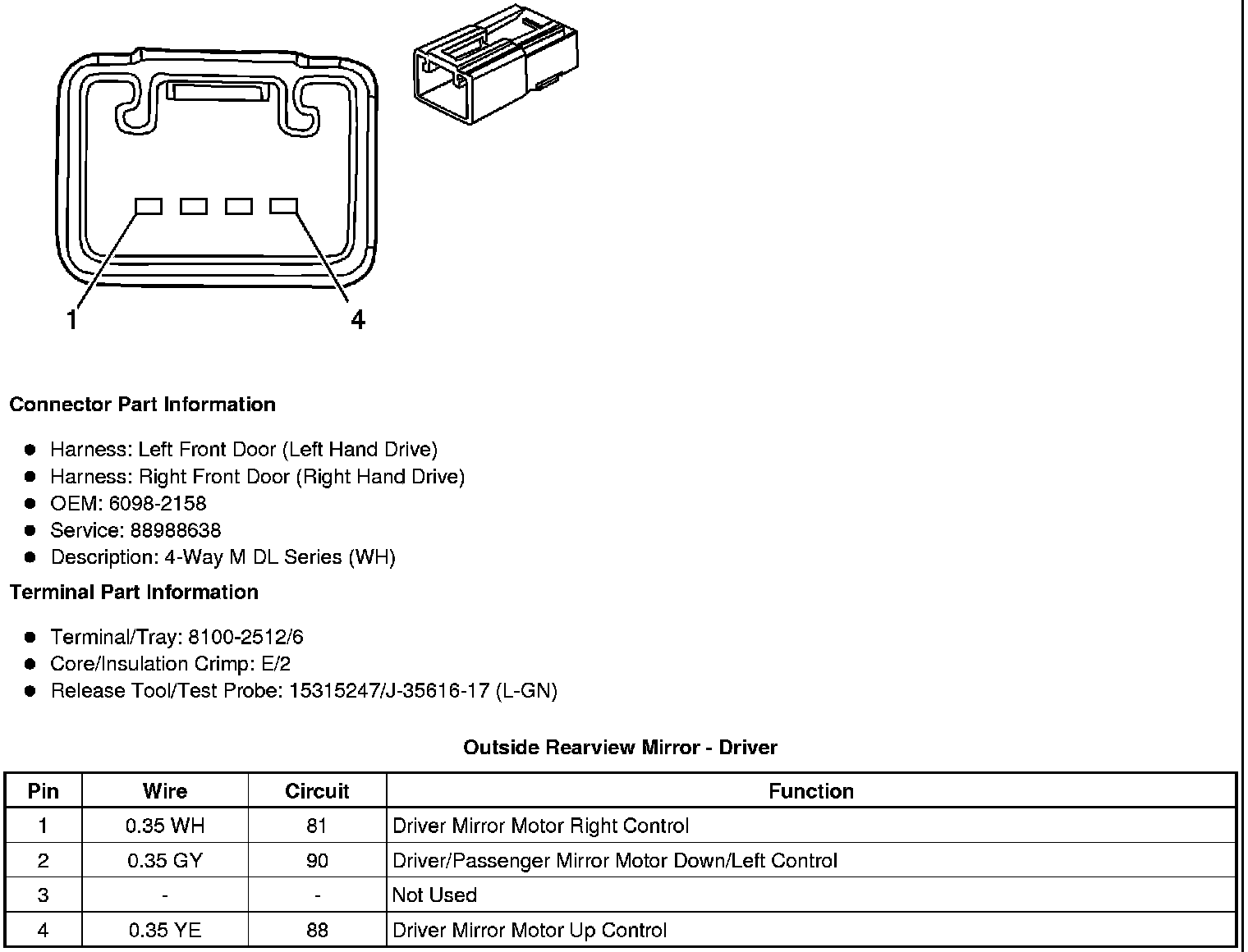 1
4

Connector Part Information

- Harness: Left Front Door (Left Hand Drive)
- Harness: Right Front Door (Right Hand Drive)
- OEM: 6098-2158
- Service: 88988638
- Description: 4-Way M DL Series (WH)

Terminal Part Information

- Terminal/Tray: 8100-2512/6
- Core/Insulation Crimp: E/2
- Release Tool/Test Probe: 15315247/J-35616-17 (L-GN)

Outside Rearview Mirror - Driver

| Pin | Wire | Circuit | Function |
|---|---|---|---|
| 1 | 0.35 WH | 81 | Driver Mirror Motor Right Control |
| 2 | 0.35 GY | 90 | Driver/Passenger Mirror Motor Down/Left Control |
| 3 | - | - | Not Used |
| 4 | 0.35 YE | 88 | Driver Mirror Motor Up Control |